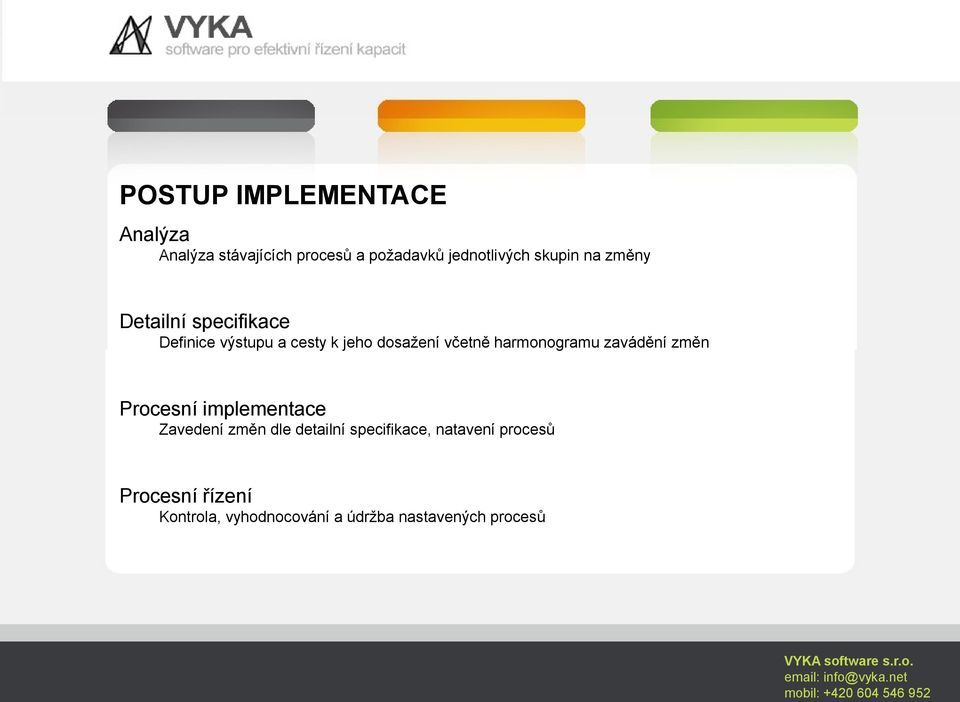 VYKA
software pro efektivní řízení kapacit

POSTUP IMPLEMENTACE

Analýza
Analýza stávajících procesů a požadavků jednotlivých skupin na změny

Detailní specifikace
Definice výstupu a cesty k jeho dosažení včetně harmonogramu zavádění změn

Procesní implementace
Zavedení změn dle detailní specifikace, natavení procesů

Procesní řízení
Kontrola, vyhodnocování a údržba nastavených procesů

VYKA software s.r.o.
email: info@vyka.net
mobil: +420 604 546 952